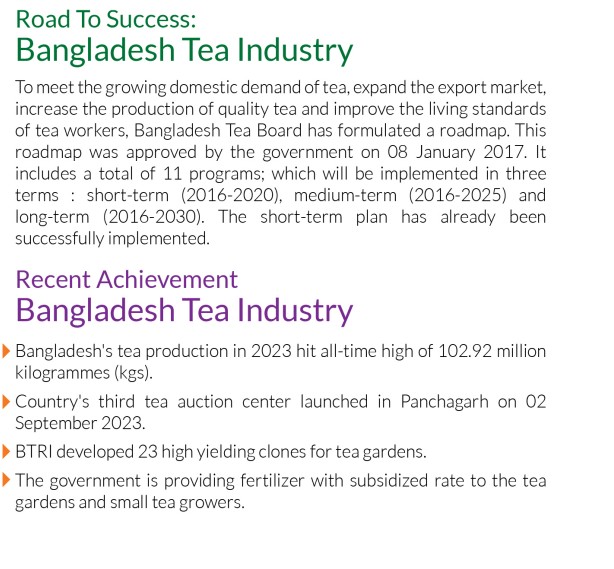 Road To Success:
Bangladesh Tea Industry

To meet the growing domestic demand of tea, expand the export market, increase the production of quality tea and improve the living standards of tea workers, Bangladesh Tea Board has formulated a roadmap. This roadmap was approved by the government on 08 January 2017. It includes a total of 11 programs; which will be implemented in three terms : short-term (2016-2020), medium-term (2016-2025) and long-term (2016-2030). The short-term plan has already been successfully implemented.

Recent Achievement
Bangladesh Tea Industry

Bangladesh's tea production in 2023 hit all-time high of 102.92 million kilogrammes (kgs).

Country's third tea auction center launched in Panchagarh on 02 September 2023.

BTRI developed 23 high yielding clones for tea gardens.

The government is providing fertilizer with subsidized rate to the tea gardens and small tea growers.